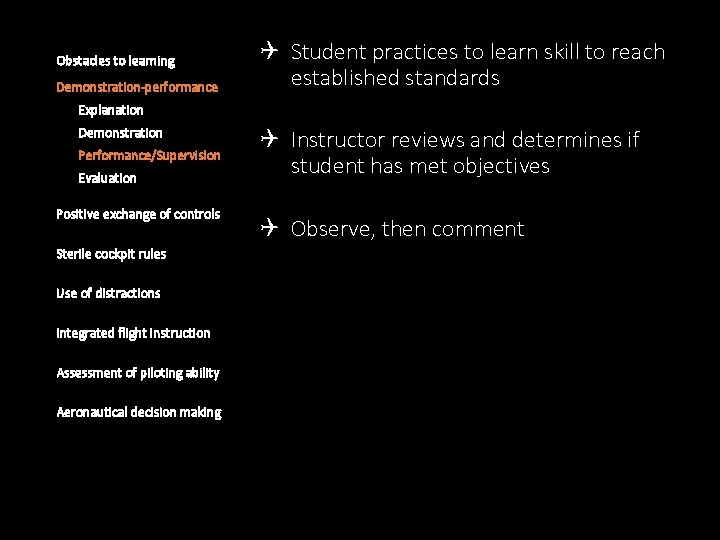 Obstacles to learning
Demonstration-performance
Explanation
Demonstration
Performance/Supervision
Evaluation
Positive exchange of controls
Sterile cockpit rules
Use of distractions
Integrated flight instruction
Assessment of piloting ability
Aeronautical decision making

Student practices to learn skill to reach established standards

Instructor reviews and determines if student has met objectives

Observe, then comment